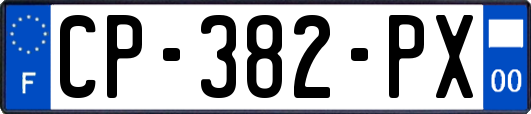 F
CP-382-PX
00